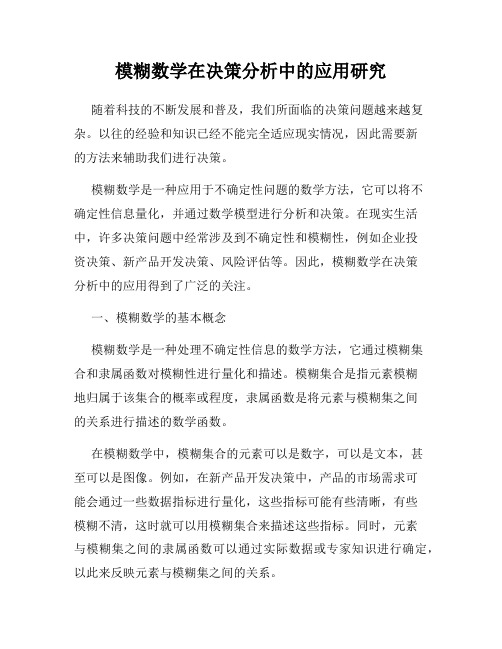 模糊数学在决策分析中的应用研究

随着科技的不断发展和普及，我们所面临的决策问题越来越复杂。以往的经验和知识已经不能完全适应现实情况，因此需要新的方法来辅助我们进行决策。

模糊数学是一种应用于不确定性问题的数学方法，它可以将不确定性信息量化，并通过数学模型进行分析和决策。在现实生活中，许多决策问题中经常涉及到不确定性和模糊性，例如企业投资决策、新产品开发决策、风险评估等。因此，模糊数学在决策分析中的应用得到了广泛的关注。

一、模糊数学的基本概念

模糊数学是一种处理不确定性信息的数学方法，它通过模糊集合和隶属函数对模糊性进行量化和描述。模糊集合是指元素模糊地归属于该集合的概率或程度，隶属函数是将元素与模糊集之间的关系进行描述的数学函数。

在模糊数学中，模糊集合的元素可以是数字，可以是文本，甚至可以是图像。例如，在新产品开发决策中，产品的市场需求可能会通过一些数据指标进行量化，这些指标可能有些清晰，有些模糊不清，这时就可以用模糊集合来描述这些指标。同时，元素与模糊集之间的隶属函数可以通过实际数据或专家知识进行确定，以此来反映元素与模糊集之间的关系。